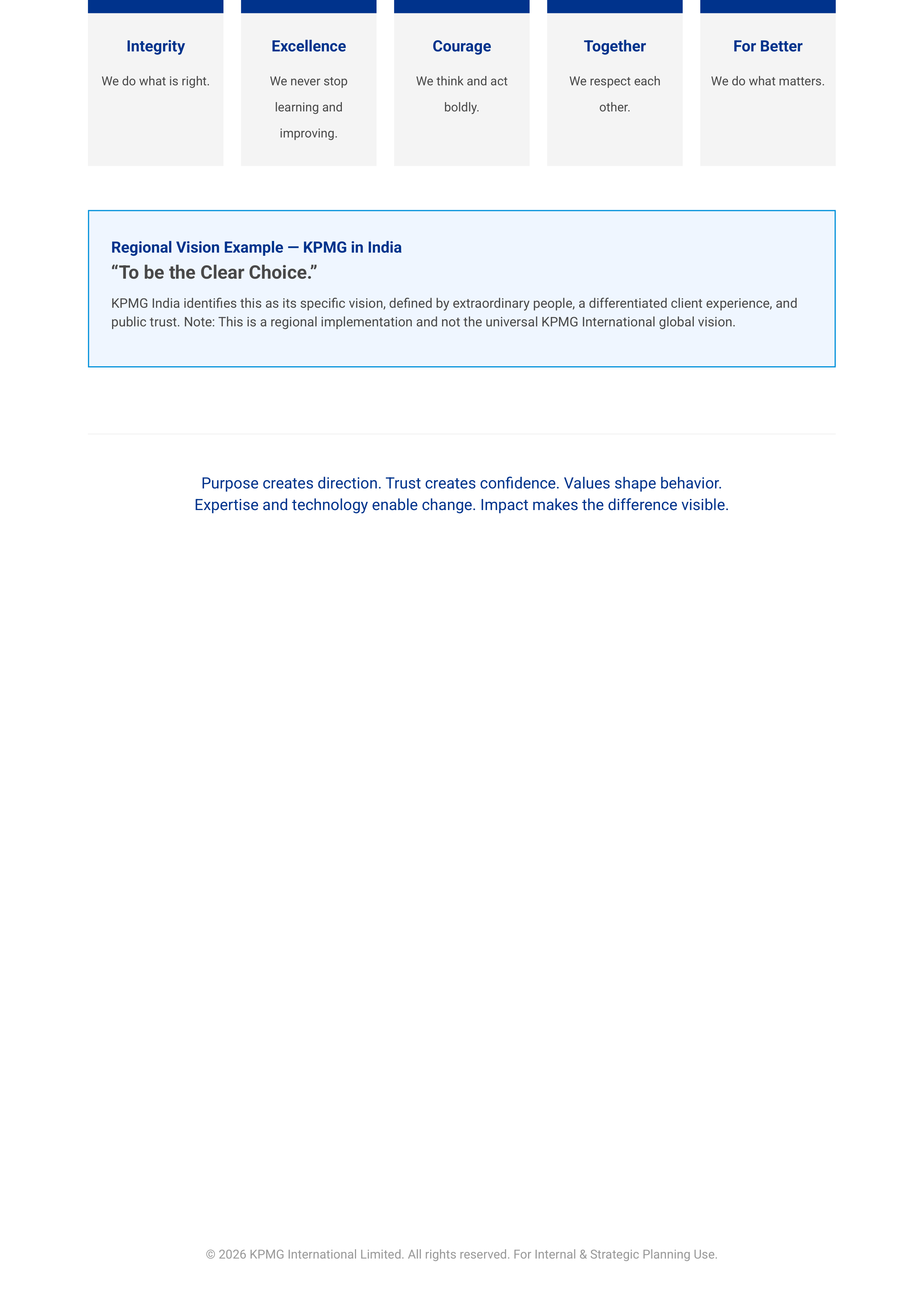 Integrity

We do what is right.

Excellence

We never stop learning and improving.

Courage

We think and act boldly.

Together

We respect each other.

For Better

We do what matters.

Regional Vision Example — KPMG in India

“To be the Clear Choice.”

KPMG India identifies this as its specific vision, defined by extraordinary people, a differentiated client experience, and public trust. Note: This is a regional implementation and not the universal KPMG International global vision.

Purpose creates direction. Trust creates confidence. Values shape behavior. Expertise and technology enable change. Impact makes the difference visible.

© 2026 KPMG International Limited. All rights reserved. For Internal & Strategic Planning Use.